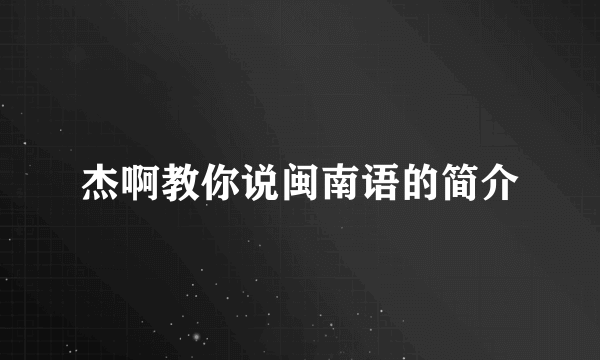 杰啊教你说闽南语的简介